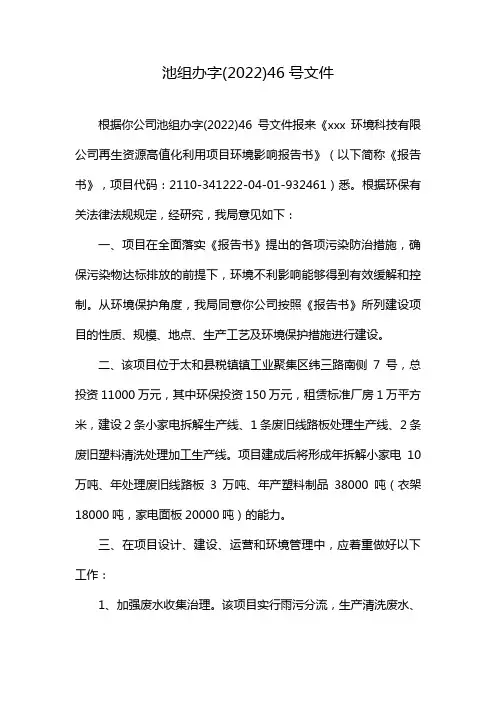 池组办字(2022)46 号文件

根据你公司池组办字(2022)46 号文件报来《xxx 环境科技有限公司再生资源高值化利用项目环境影响报告书》（以下简称《报告书》，项目代码：2110-341222-04-01-932461）悉。根据环保有关法律法规规定，经研究，我局意见如下：

一、项目在全面落实《报告书》提出的各项污染防治措施，确保污染物达标排放的前提下，环境不利影响能够得到有效缓解和控制。从环境保护角度，我局同意你公司按照《报告书》所列建设项目的性质、规模、地点、生产工艺及环境保护措施进行建设。

二、该项目位于太和县税镇镇工业聚集区纬三路南侧 7 号，总投资 11000 万元，其中环保投资 150 万元，租赁标准厂房 1 万平方米，建设 2 条小家电拆解生产线、1 条废旧线路板处理生产线、2 条废旧塑料清洗处理加工生产线。项目建成后将形成年拆解小家电 10 万吨、年处理废旧线路板 3 万吨、年产塑料制品 38000 吨（衣架 18000 吨，家电面板 20000 吨）的能力。

三、在项目设计、建设、运营和环境管理中，应着重做好以下工作：

1、加强废水收集治理。该项目实行雨污分流，生产清洗废水、